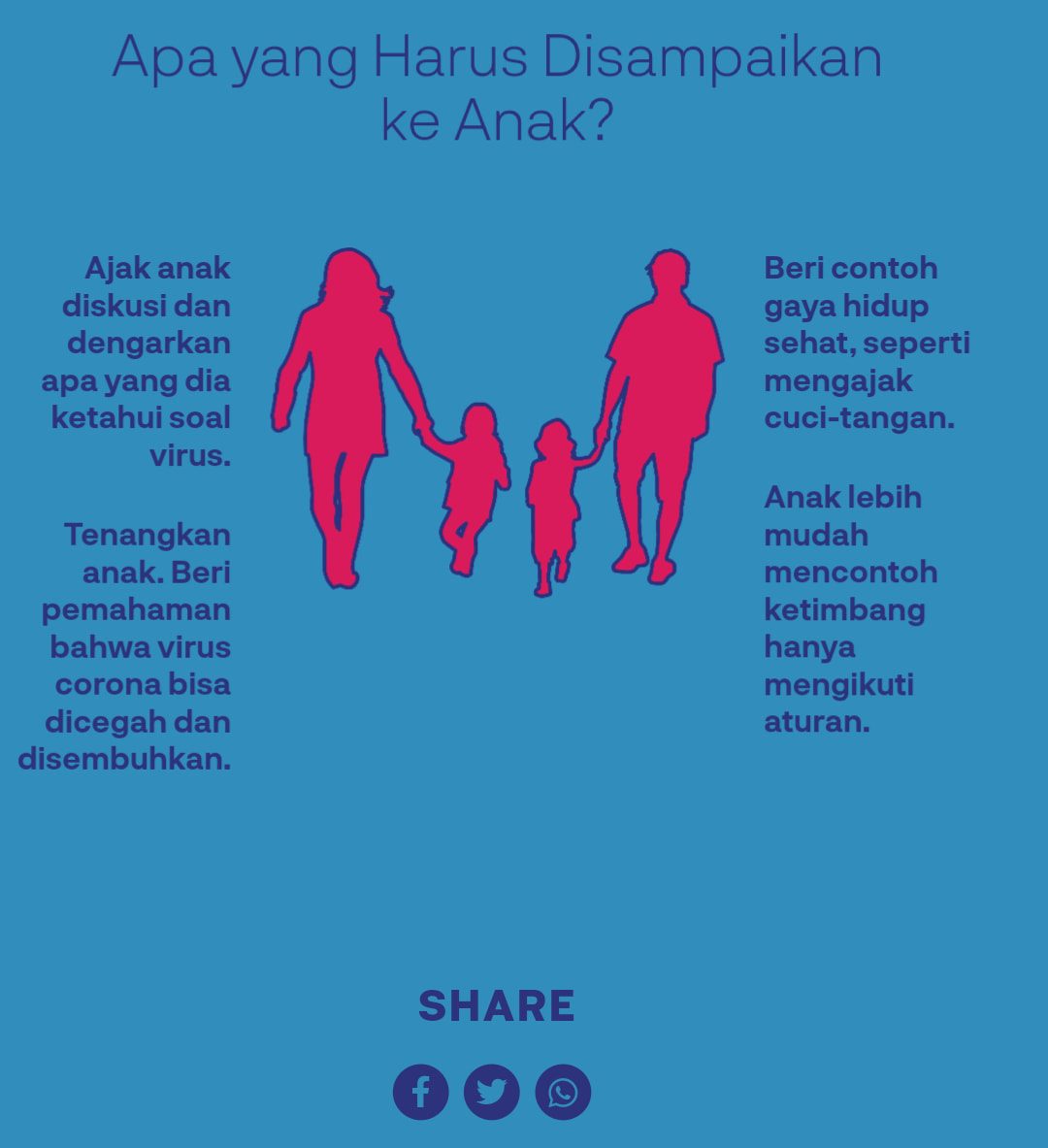 Apa yang Harus Disampaikan ke Anak?

Ajak anak diskusi dan dengarkan apa yang dia ketahui soal virus.

Tenangkan anak. Beri pemahaman bahwa virus corona bisa dicegah dan disembuhkan.

Beri contoh gaya hidup sehat, seperti mengajak cuci-tangan.

Anak lebih mudah mencontoh ketimbang hanya mengikuti aturan.

SHARE